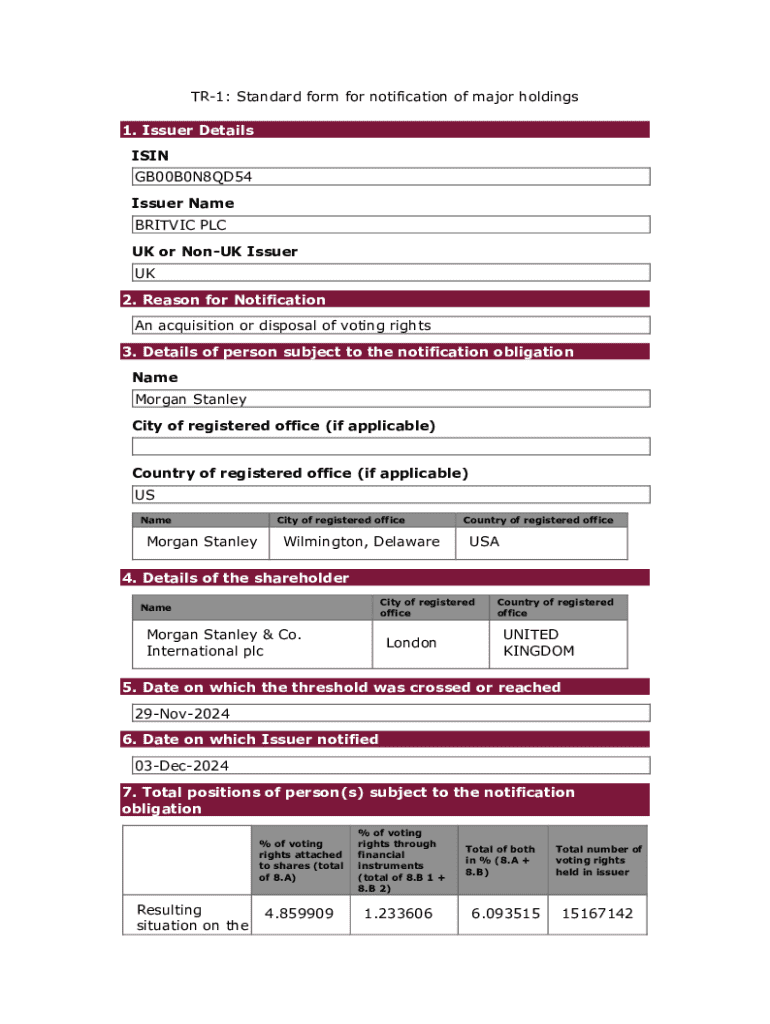 TR-1: Standard form for notification of major holdings

1. Issuer Details

ISIN

GB00B0N8QD54

Issuer Name

BRITVIC PLC

UK or Non-UK Issuer

UK

2. Reason for Notification

An acquisition or disposal of voting rights

3. Details of person subject to the notification obligation

Name

Morgan Stanley

City of registered office (if applicable)

Country of registered office (if applicable)

US

| Name | City of registered office | Country of registered office |
|---|---|---|
| Morgan Stanley | Wilmington, Delaware | USA |

4. Details of the shareholder

| Name | City of registered office | Country of registered office |
|---|---|---|
| Morgan Stanley & Co. International plc | London | UNITED KINGDOM |

5. Date on which the threshold was crossed or reached

29-Nov-2024

6. Date on which Issuer notified

03-Dec-2024

7. Total positions of person(s) subject to the notification obligation

| | % of voting rights attached to shares (total of 8.A) | % of voting rights through financial instruments (total of 8.B 1 + 8.B 2) | Total of both in % (8.A + 8.B) | Total number of voting rights held in issuer |
|---|---|---|---|---|
| Resulting situation on the | 4.859909 | 1.233606 | 6.093515 | 15167142 |